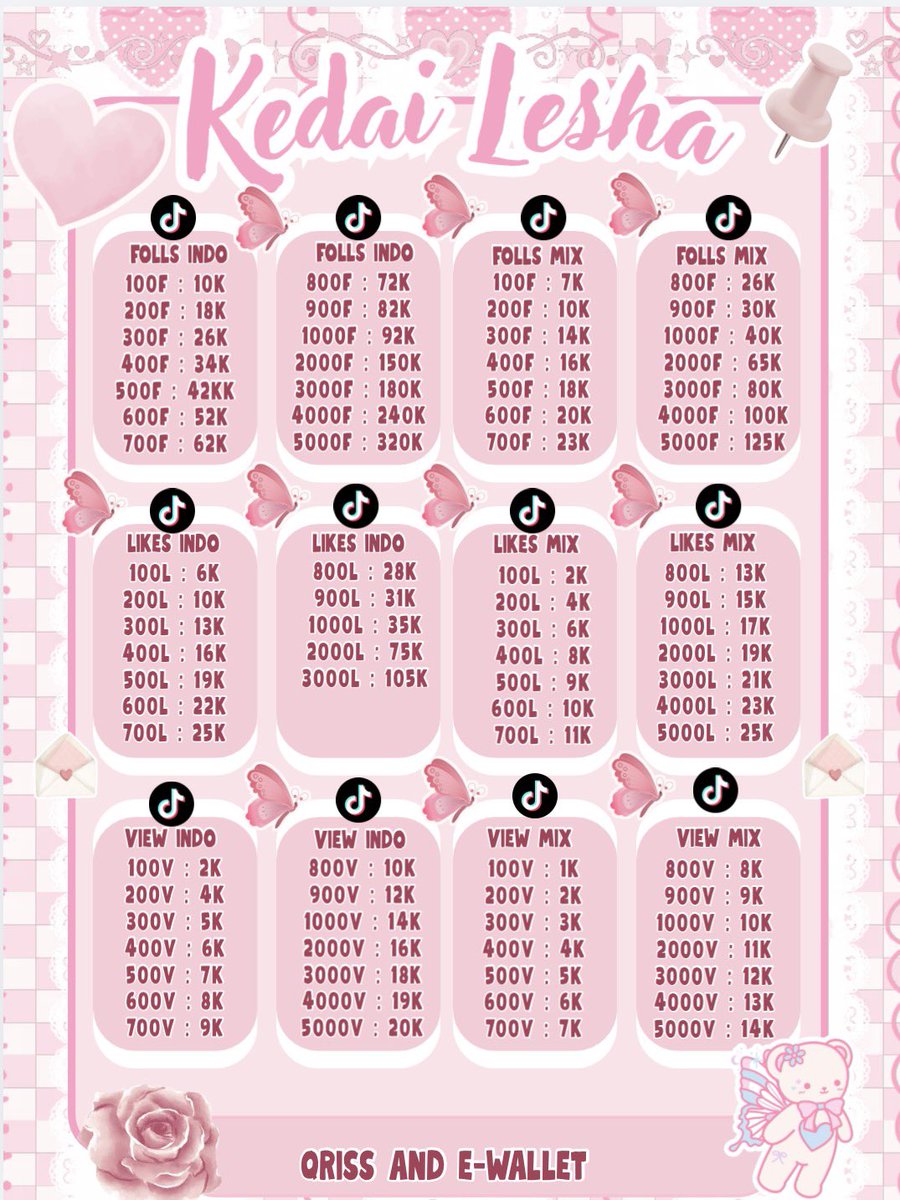 Kedai Lesha

FOLLS INDO
100F : 10K
200F : 18K
300F : 26K
400F : 34K
500F : 42KK
600F : 52K
700F : 62K

FOLLS INDO
800F : 72K
900F : 82K
1000F : 92K
2000F : 150K
3000F : 180K
4000F : 240K
5000F : 320K

FOLLS MIX
100F : 7K
200F : 10K
300F : 14K
400F : 16K
500F : 18K
600F : 20K
700F : 23K

FOLLS MIX
800F : 26K
900F : 30K
1000F : 40K
2000F : 65K
3000F : 80K
4000F : 100K
5000F : 125K

LIKES INDO
100L : 6K
200L : 10K
300L : 13K
400L : 16K
500L : 19K
600L : 22K
700L : 25K

LIKES INDO
800L : 28K
900L : 31K
1000L : 35K
2000L : 75K
3000L : 105K

LIKES MIX
100L : 2K
200L : 4K
300L : 6K
400L : 8K
500L : 9K
600L : 10K
700L : 11K

LIKES MIX
800L : 13K
900L : 15K
1000L : 17K
2000L : 19K
3000L : 21K
4000L : 23K
5000L : 25K

VIEW INDO
100V : 2K
200V : 4K
300V : 5K
400V : 6K
500V : 7K
600V : 8K
700V : 9K

VIEW INDO
800V : 10K
900V : 12K
1000V : 14K
2000V : 16K
3000V : 18K
4000V : 19K
5000V : 20K

VIEW MIX
100V : 1K
200V : 2K
300V : 3K
400V : 4K
500V : 5K
600V : 6K
700V : 7K

VIEW MIX
800V : 8K
900V : 9K
1000V : 10K
2000V : 11K
3000V : 12K
4000V : 13K
5000V : 14K

QRISS AND E-WALLET